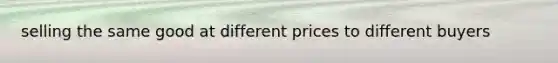 selling the same good at different prices to different buyers